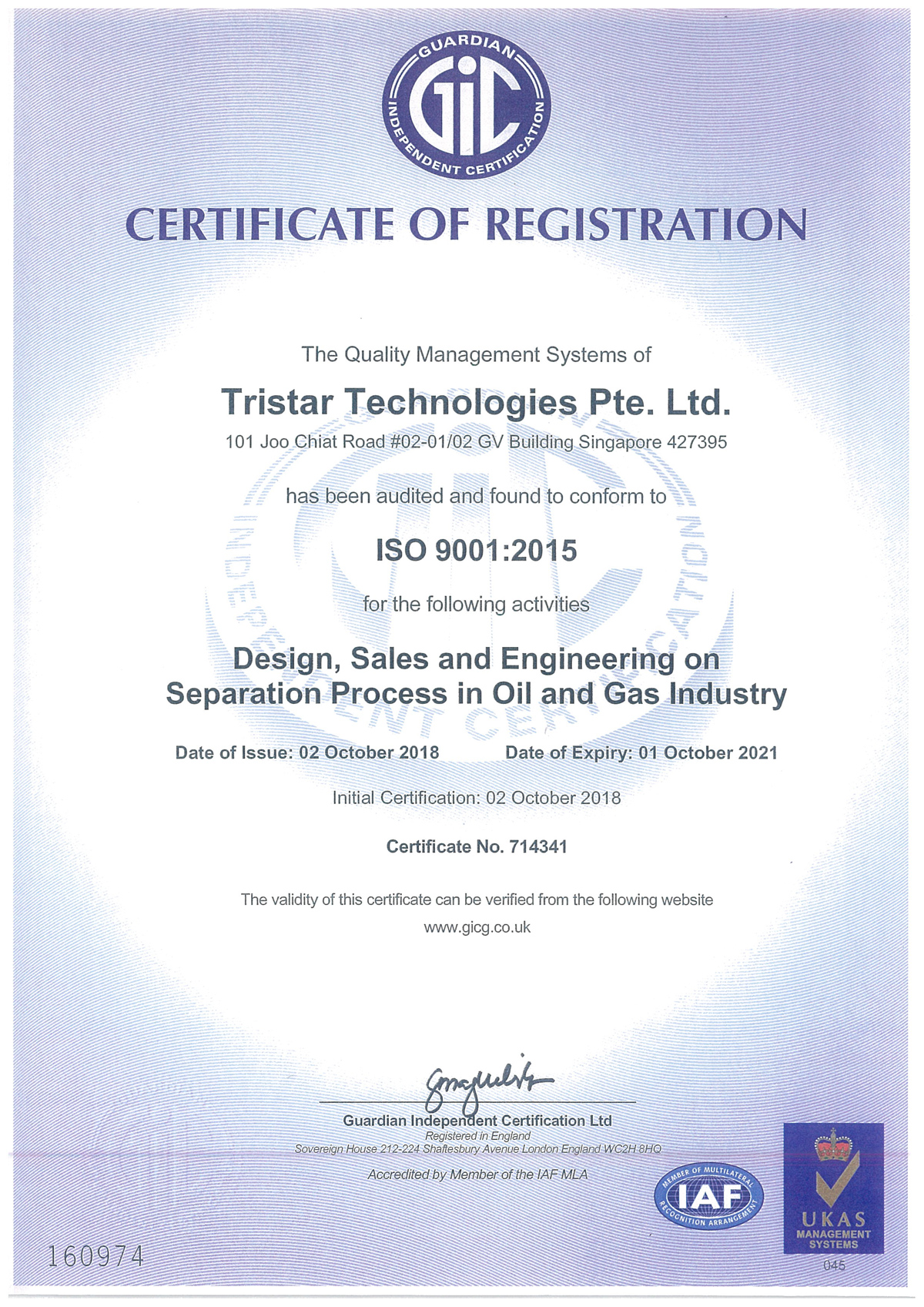 GUARDIAN
GIC
INDEPENDENT CERTIFICATION

CERTIFICATE OF REGISTRATION

The Quality Management Systems of

Tristar Technologies Pte. Ltd.

101 Joo Chiat Road #02-01/02 GV Building Singapore 427395

has been audited and found to conform to

ISO 9001:2015

for the following activities

Design, Sales and Engineering on Separation Process in Oil and Gas Industry

Date of Issue: 02 October 2018 Date of Expiry: 01 October 2021

Initial Certification: 02 October 2018

Certificate No. 714341

The validity of this certificate can be verified from the following website
www.gicg.co.uk

Guardian Independent Certification Ltd
Registered in England
Sovereign House 212-224 Shaftesbury Avenue London England WC2H 8HQ

Accredited by Member of the IAF MLA

MEMBER OF MULTILATERAL RECOGNITION ARRANGEMENT
IAF

UKAS
MANAGEMENT SYSTEMS
045

160974